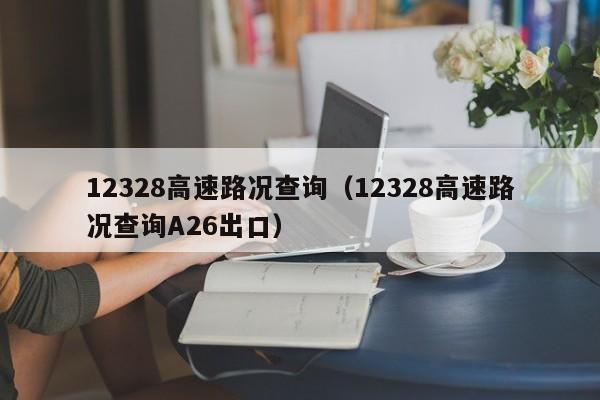 12328高速路况查询（12328高速路况查询A26出口）